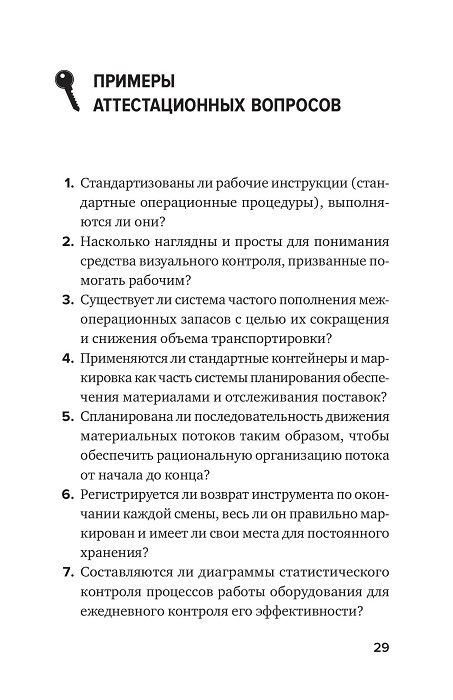 ПРИМЕРЫ
АТТЕСТАЦИОННЫХ ВОПРОСОВ

1. Стандартизованы ли рабочие инструкции (стандартные операционные процедуры), выполняются ли они?

2. Насколько наглядны и просты для понимания средства визуального контроля, призванные помогать рабочим?

3. Существует ли система частого пополнения межоперационных запасов с целью их сокращения и снижения объема транспортировки?

4. Применяются ли стандартные контейнеры и маркировка как часть системы планирования обеспечения материалами и отслеживания поставок?

5. Спланирована ли последовательность движения материальных потоков таким образом, чтобы обеспечить рациональную организацию потока от начала до конца?

6. Регистрируется ли возврат инструмента по окончании каждой смены, весь ли он правильно маркирован и имеет ли свои места для постоянного хранения?

7. Составляются ли диаграммы статистического контроля процессов работы оборудования для ежедневного контроля его эффективности?

29